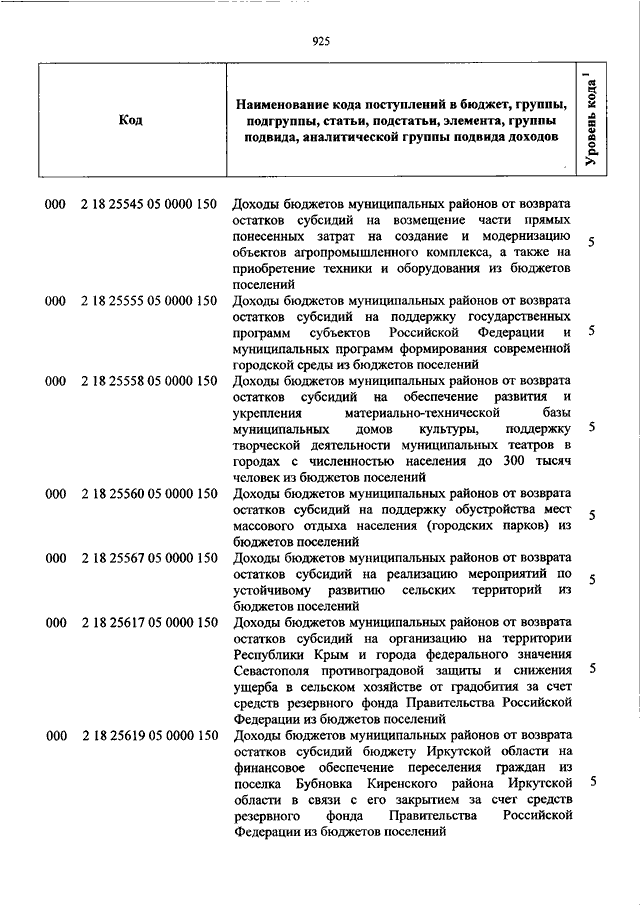 925

| Код | Наименование кода поступлений в бюджет, группы, подгруппы, статьи, подстатьи, элемента, группы подвида, аналитической группы подвида доходов | Уровень кода $^1$ |
|---|---|---|
| 000 2 18 25545 05 0000 150 | Доходы бюджетов муниципальных районов от возврата остатков субсидий на возмещение части прямых понесенных затрат на создание и модернизацию объектов агропромышленного комплекса, а также на приобретение техники и оборудования из бюджетов поселений | 5 |
| 000 2 18 25555 05 0000 150 | Доходы бюджетов муниципальных районов от возврата остатков субсидий на поддержку государственных программ субъектов Российской Федерации и муниципальных программ формирования современной городской среды из бюджетов поселений | 5 |
| 000 2 18 25558 05 0000 150 | Доходы бюджетов муниципальных районов от возврата остатков субсидий на обеспечение развития и укрепления материально-технической базы муниципальных домов культуры, поддержку творческой деятельности муниципальных театров в городах с численностью населения до 300 тысяч человек из бюджетов поселений | 5 |
| 000 2 18 25560 05 0000 150 | Доходы бюджетов муниципальных районов от возврата остатков субсидий на поддержку обустройства мест массового отдыха населения (городских парков) из бюджетов поселений | 5 |
| 000 2 18 25567 05 0000 150 | Доходы бюджетов муниципальных районов от возврата остатков субсидий на реализацию мероприятий по устойчивому развитию сельских территорий из бюджетов поселений | 5 |
| 000 2 18 25617 05 0000 150 | Доходы бюджетов муниципальных районов от возврата остатков субсидий на организацию на территории Республики Крым и города федерального значения Севастополя противоградовой защиты и снижения ущерба в сельском хозяйстве от градобития за счет средств резервного фонда Правительства Российской Федерации из бюджетов поселений | 5 |
| 000 2 18 25619 05 0000 150 | Доходы бюджетов муниципальных районов от возврата остатков субсидий бюджету Иркутской области на финансовое обеспечение переселения граждан из поселка Бубновка Киренского района Иркутской области в связи с его закрытием за счет средств резервного фонда Правительства Российской Федерации из бюджетов поселений | 5 |